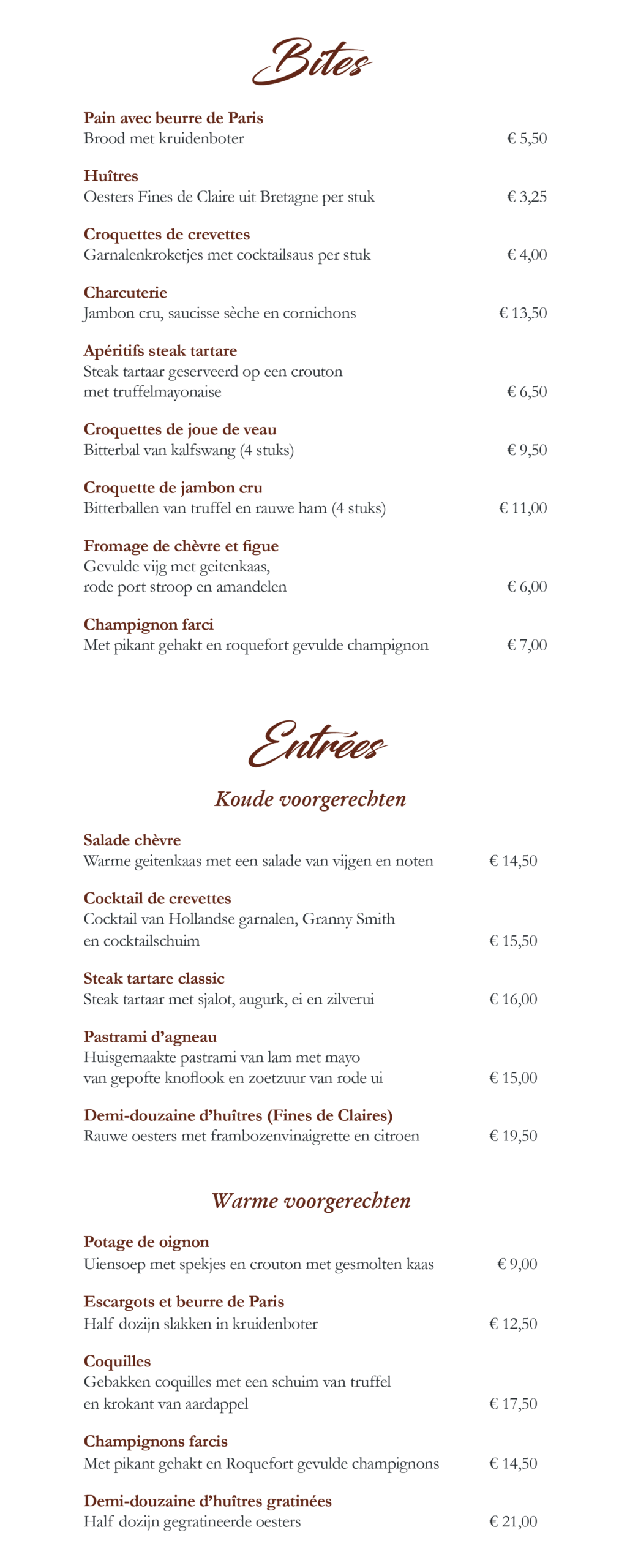 Bites

Pain avec beurre de Paris
Brood met kruidenboter € 5,50

Huîtres
Oesters Fines de Claire uit Bretagne per stuk € 3,25

Croquettes de crevettes
Garnalenkroketjes met cocktailsaus per stuk € 4,00

Charcuterie
Jambon cru, saucisse sèche en cornichons € 13,50

Apéritifs steak tartare
Steak tartaar geserveerd op een crouton met truffelmayonaise € 6,50

Croquettes de joue de veau
Bitterbal van kalfswang (4 stuks) € 9,50

Croquette de jambon cru
Bitterballen van truffel en rauwe ham (4 stuks) € 11,00

Fromage de chèvre et figue
Gevulde vijg met geitenkaas, rode port stroop en amandelen € 6,00

Champignon farci
Met pikant gehakt en roquefort gevulde champignon € 7,00

Entrées

Koude voorgerechten

Salade chèvre
Warme geitenkaas met een salade van vijgen en noten € 14,50

Cocktail de crevettes
Cocktail van Hollandse garnalen, Granny Smith en cocktailschuim € 15,50

Steak tartare classic
Steak tartaar met sjalot, augurk, ei en zilverui € 16,00

Pastrami d'agneau
Huisgemaakte pastrami van lam met mayo van gepofte knoflook en zoetzuur van rode ui € 15,00

Demi-douzaine d'huîtres (Fines de Claires)
Rauwe oesters met frambozenvinaigrette en citroen € 19,50

Warme voorgerechten

Potage de oignon
Uiensoep met spekjes en crouton met gesmolten kaas € 9,00

Escargots et beurre de Paris
Half dozijn slakken in kruidenboter € 12,50

Coquilles
Gebakken coquilles met een schuim van truffel en krokant van aardappel € 17,50

Champignons farcis
Met pikant gehakt en Roquefort gevulde champignons € 14,50

Demi-douzaine d'huîtres gratinées
Half dozijn gegratineerde oesters € 21,00